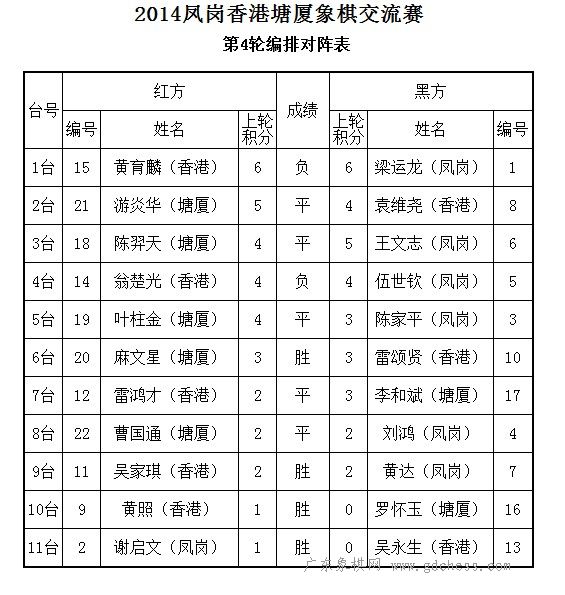 2014凤岗香港塘厦象棋交流赛
第4轮编排对阵表

| 台号 | 红方 编号 | 红方 姓名 | 红方 上轮积分 | 成绩 | 黑方 上轮积分 | 黑方 姓名 | 黑方 编号 |
|---|---|---|---|---|---|---|---|
| 1台 | 15 | 黄育麟（香港） | 6 | 负 | 6 | 梁运龙（凤岗） | 1 |
| 2台 | 21 | 游炎华（塘厦） | 5 | 平 | 4 | 袁维尧（香港） | 8 |
| 3台 | 18 | 陈羿天（塘厦） | 4 | 平 | 5 | 王文志（凤岗） | 6 |
| 4台 | 14 | 翁楚光（香港） | 4 | 负 | 4 | 伍世钦（凤岗） | 5 |
| 5台 | 19 | 叶柱金（塘厦） | 4 | 平 | 3 | 陈家平（凤岗） | 3 |
| 6台 | 20 | 麻文星（塘厦） | 3 | 胜 | 3 | 雷颂贤（香港） | 10 |
| 7台 | 12 | 雷鸿才（香港） | 2 | 平 | 3 | 李和斌（塘厦） | 17 |
| 8台 | 22 | 曹国通（塘厦） | 2 | 平 | 2 | 刘鸿（凤岗） | 4 |
| 9台 | 11 | 吴家琪（香港） | 2 | 胜 | 2 | 黄达（凤岗） | 7 |
| 10台 | 9 | 黄照（香港） | 1 | 胜 | 0 | 罗怀玉（塘厦） | 16 |
| 11台 | 2 | 谢启文（凤岗） | 1 | 胜 | 0 | 吴永生（香港） | 13 |

广东象棋网 www.gdchess.com